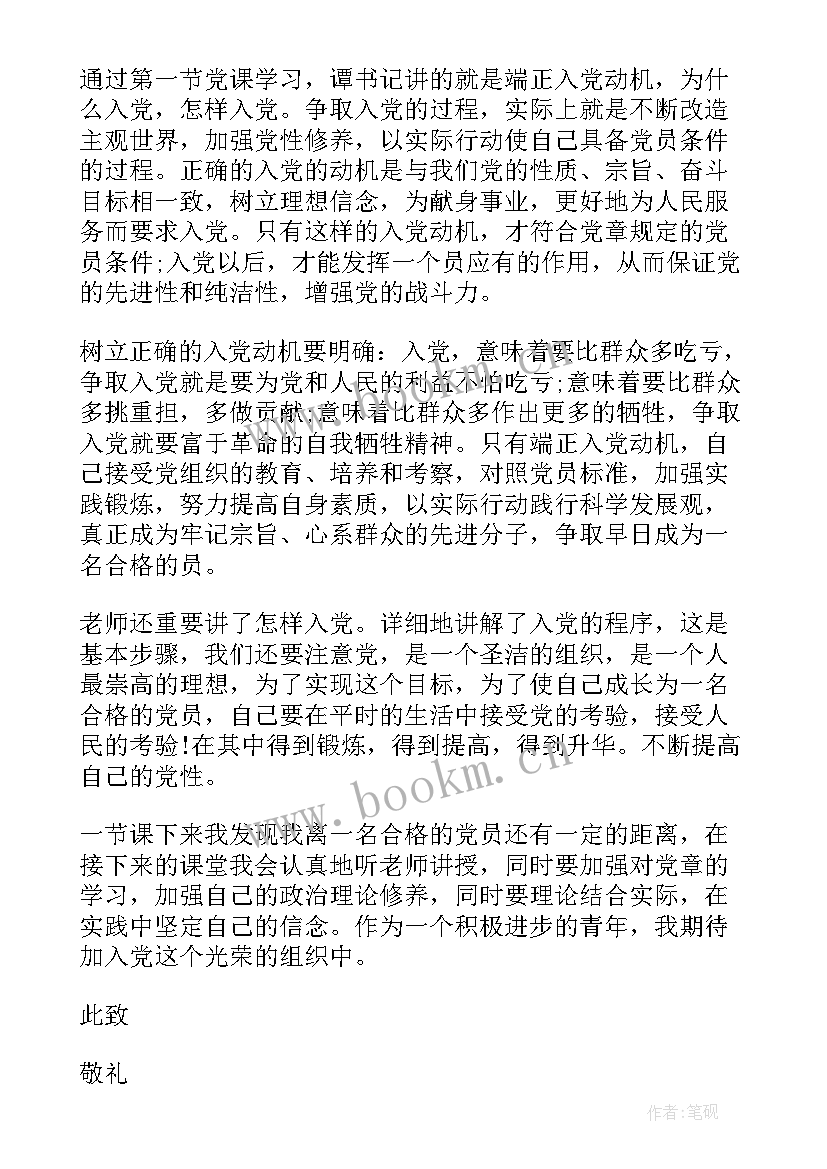 通过第一节党课学习，谭书记讲的就是端正入党动机，为什么入党，怎样入党。争取入党的过程，实际上就是不断改造主观世界，加强党性修养，以实际行动使自己具备党员条件的过程。正确的入党的动机是与我们党的性质、宗旨、奋斗目标相一致，树立理想信念，为献身事业，更好地为人民服务而要求入党。只有这样的入党动机，才符合党章规定的党员条件;入党以后，才能发挥一个员应有的作用，从而保证党的先进性和纯洁性，增强党的战斗力。

树立正确的入党动机要明确：入党，意味着要比群众多吃亏，争取入党就是要为党和人民的利益不怕吃亏;意味着要比群众多挑重担，多做贡献;意味着比群众多作出更多的牺牲，争取入党就要富于革命的自我牺牲精神。只有端正入党动机，自己接受党组织的教育、培养和考察，对照党员标准，加强实践锻炼，努力提高自身素质，以实际行动践行科学发展观，真正成为牢记宗旨、心系群众的先进分子，争取早日成为一名合格的员。

老师还重要讲了怎样入党。详细地讲解了入党的程序，这是基本步骤，我们还要注意党，是一个圣洁的组织，是一个人最崇高的理想，为了实现这个目标，为了使自己成长为一名合格的党员，自己要在平时的生活中接受党的考验，接受人民的考验!在其中得到锻炼，得到提高，得到升华。不断提高自己的党性。

一节课下来我发现我离一名合格的党员还有一定的距离，在接下来的课堂我会认真地听老师讲授，同时要加强对党章的学习，加强自己的政治理论修养，同时要理论结合实际，在实践中坚定自己的信念。作为一个积极进步的青年，我期待加入党这个光荣的组织中。

此致

敬礼

www.bookm.cn

作者:笔砚